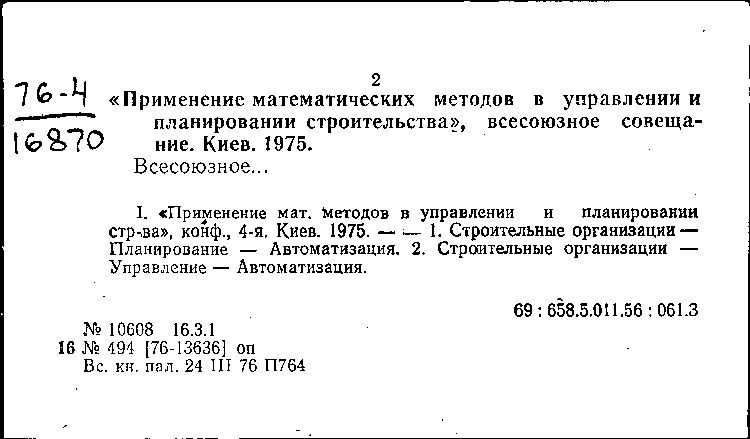 76-4
16870

2

«Применение математических методов в управлении и планировании строительства», всесоюзное совещание. Киев. 1975.

Всесоюзное...

I. «Применение мат. методов в управлении и планировании стр-ва», конф., 4-я. Киев. 1975. — — 1. Строительные организации — Планирование — Автоматизация. 2. Строительные организации — Управление — Автоматизация.

69 : 658.5.011.56 : 061.3

№ 10608 16.3.1
16 № 494 [76-13636] оп
Вс. кн. пал. 24 III 76 П764